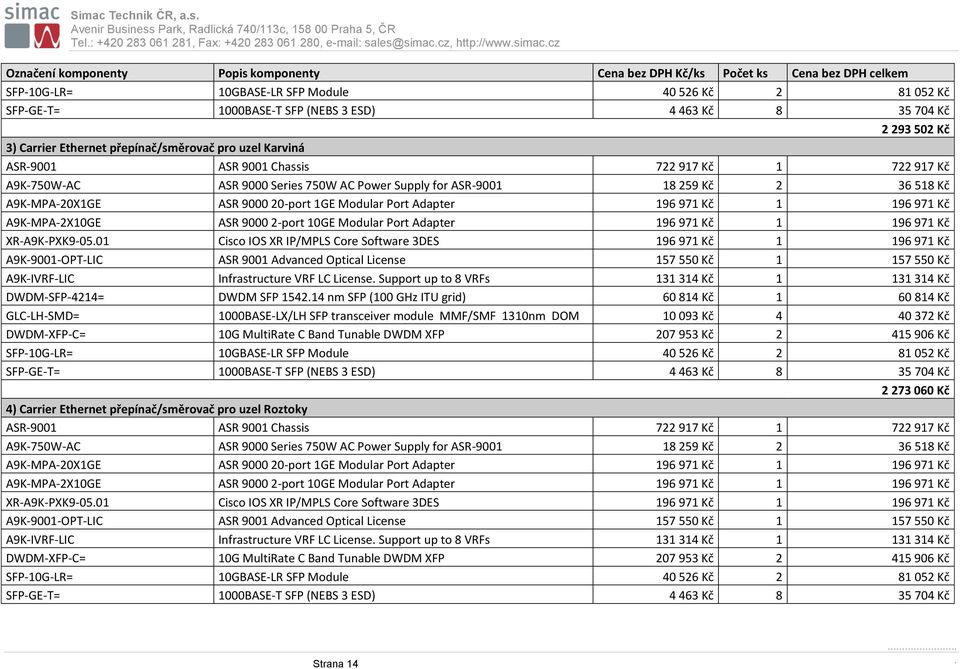 simac Simac Technik ČR, a.s.
Avenir Business Park, Radlická 740/113c, 158 00 Praha 5, ČR
Tel.: +420 283 061 281, Fax: +420 283 061 280, e-mail: sales@simac.cz, http://www.simac.cz

| Označení komponenty | Popis komponenty | Cena bez DPH Kč/ks | Počet ks | Cena bez DPH celkem |
|---|---|---|---|---|
| SFP-10G-LR= | 10GBASE-LR SFP Module | 40 526 Kč | 2 | 81 052 Kč |
| SFP-GE-T= | 1000BASE-T SFP (NEBS 3 ESD) | 4 463 Kč | 8 | 35 704 Kč |
| | | | | 2 293 502 Kč |
| 3) Carrier Ethernet přepínač/směrovač pro uzel Karviná | | | | |
| ASR-9001 | ASR 9001 Chassis | 722 917 Kč | 1 | 722 917 Kč |
| A9K-750W-AC | ASR 9000 Series 750W AC Power Supply for ASR-9001 | 18 259 Kč | 2 | 36 518 Kč |
| A9K-MPA-20X1GE | ASR 9000 20-port 1GE Modular Port Adapter | 196 971 Kč | 1 | 196 971 Kč |
| A9K-MPA-2X10GE | ASR 9000 2-port 10GE Modular Port Adapter | 196 971 Kč | 1 | 196 971 Kč |
| XR-A9K-PXK9-05.01 | Cisco IOS XR IP/MPLS Core Software 3DES | 196 971 Kč | 1 | 196 971 Kč |
| A9K-9001-OPT-LIC | ASR 9001 Advanced Optical License | 157 550 Kč | 1 | 157 550 Kč |
| A9K-IVRF-LIC | Infrastructure VRF LC License. Support up to 8 VRFs | 131 314 Kč | 1 | 131 314 Kč |
| DWDM-SFP-4214= | DWDM SFP 1542.14 nm SFP (100 GHz ITU grid) | 60 814 Kč | 1 | 60 814 Kč |
| GLC-LH-SMD= | 1000BASE-LX/LH SFP transceiver module MMF/SMF 1310nm DOM | 10 093 Kč | 4 | 40 372 Kč |
| DWDM-XFP-C= | 10G MultiRate C Band Tunable DWDM XFP | 207 953 Kč | 2 | 415 906 Kč |
| SFP-10G-LR= | 10GBASE-LR SFP Module | 40 526 Kč | 2 | 81 052 Kč |
| SFP-GE-T= | 1000BASE-T SFP (NEBS 3 ESD) | 4 463 Kč | 8 | 35 704 Kč |
| | | | | 2 273 060 Kč |
| 4) Carrier Ethernet přepínač/směrovač pro uzel Roztoky | | | | |
| ASR-9001 | ASR 9001 Chassis | 722 917 Kč | 1 | 722 917 Kč |
| A9K-750W-AC | ASR 9000 Series 750W AC Power Supply for ASR-9001 | 18 259 Kč | 2 | 36 518 Kč |
| A9K-MPA-20X1GE | ASR 9000 20-port 1GE Modular Port Adapter | 196 971 Kč | 1 | 196 971 Kč |
| A9K-MPA-2X10GE | ASR 9000 2-port 10GE Modular Port Adapter | 196 971 Kč | 1 | 196 971 Kč |
| XR-A9K-PXK9-05.01 | Cisco IOS XR IP/MPLS Core Software 3DES | 196 971 Kč | 1 | 196 971 Kč |
| A9K-9001-OPT-LIC | ASR 9001 Advanced Optical License | 157 550 Kč | 1 | 157 550 Kč |
| A9K-IVRF-LIC | Infrastructure VRF LC License. Support up to 8 VRFs | 131 314 Kč | 1 | 131 314 Kč |
| DWDM-XFP-C= | 10G MultiRate C Band Tunable DWDM XFP | 207 953 Kč | 2 | 415 906 Kč |
| SFP-10G-LR= | 10GBASE-LR SFP Module | 40 526 Kč | 2 | 81 052 Kč |
| SFP-GE-T= | 1000BASE-T SFP (NEBS 3 ESD) | 4 463 Kč | 8 | 35 704 Kč |

Strana 14